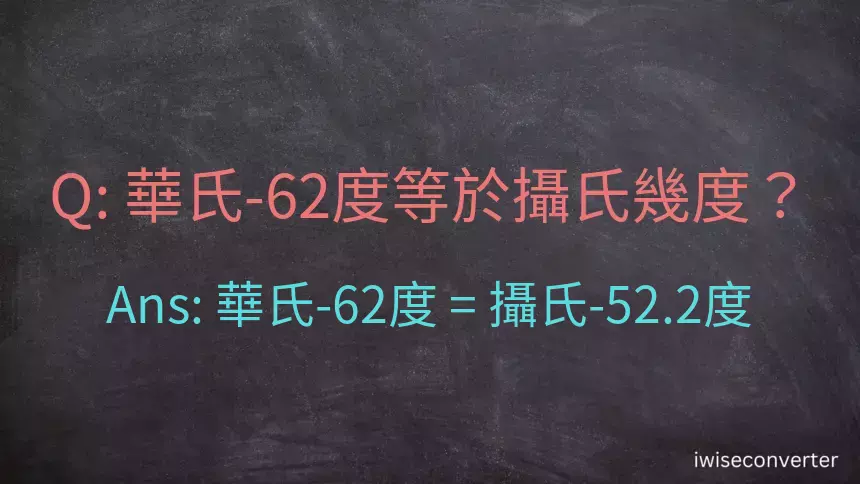 Q: 華氏-62度等於攝氏幾度？

Ans: 華氏-62度 = 攝氏-52.2度

iwiseconverter